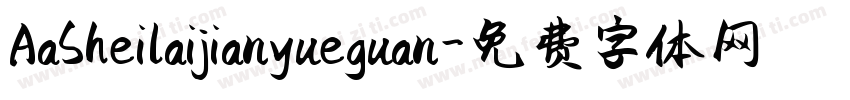 AaSheilaijianyueguan-免费字体网